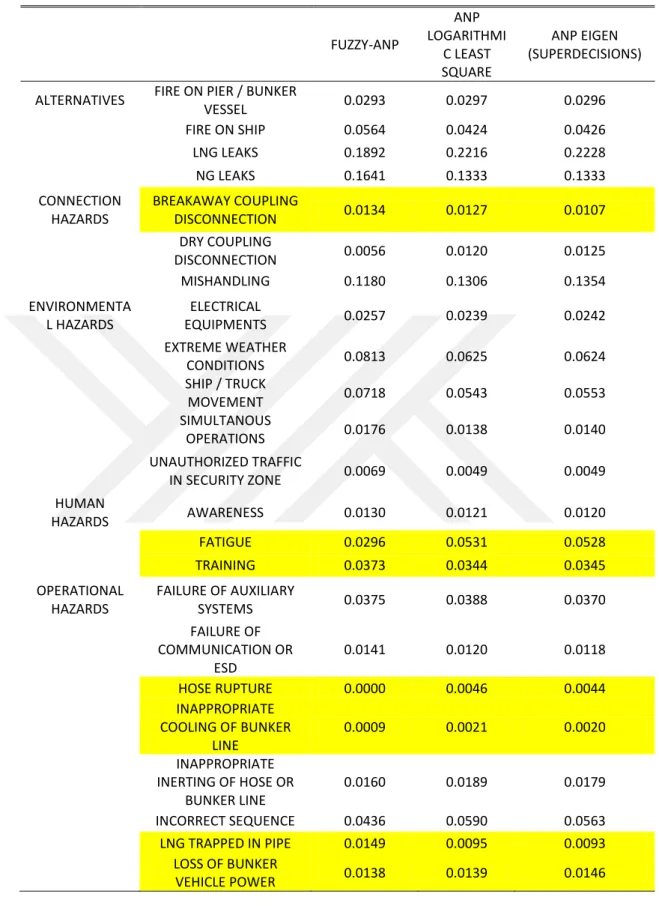 |  |  | FUZZY-ANP | ANP LOGARITHMIC LEAST SQUARE | ANP EIGEN (SUPERDECISIONS) |
|---|---|---|---|---|
| ALTERNATIVES | FIRE ON PIER / BUNKER VESSEL | 0.0293 | 0.0297 | 0.0296 |
|  | FIRE ON SHIP | 0.0564 | 0.0424 | 0.0426 |
|  | LNG LEAKS | 0.1892 | 0.2216 | 0.2228 |
|  | NG LEAKS | 0.1641 | 0.1333 | 0.1333 |
| CONNECTION HAZARDS | BREAKAWAY COUPLING DISCONNECTION | 0.0134 | 0.0127 | 0.0107 |
|  | DRY COUPLING DISCONNECTION | 0.0056 | 0.0120 | 0.0125 |
|  | MISHANDLING | 0.1180 | 0.1306 | 0.1354 |
| ENVIRONMENTAL HAZARDS | ELECTRICAL EQUIPMENTS | 0.0257 | 0.0239 | 0.0242 |
|  | EXTREME WEATHER CONDITIONS | 0.0813 | 0.0625 | 0.0624 |
|  | SHIP / TRUCK MOVEMENT | 0.0718 | 0.0543 | 0.0553 |
|  | SIMULTANOUS OPERATIONS | 0.0176 | 0.0138 | 0.0140 |
|  | UNAUTHORIZED TRAFFIC IN SECURITY ZONE | 0.0069 | 0.0049 | 0.0049 |
| HUMAN HAZARDS | AWARENESS | 0.0130 | 0.0121 | 0.0120 |
|  | FATIGUE | 0.0296 | 0.0531 | 0.0528 |
|  | TRAINING | 0.0373 | 0.0344 | 0.0345 |
| OPERATIONAL HAZARDS | FAILURE OF AUXILIARY SYSTEMS | 0.0375 | 0.0388 | 0.0370 |
|  | FAILURE OF COMMUNICATION OR ESD | 0.0141 | 0.0120 | 0.0118 |
|  | HOSE RUPTURE | 0.0000 | 0.0046 | 0.0044 |
|  | INAPPROPRIATE COOLING OF BUNKER LINE | 0.0009 | 0.0021 | 0.0020 |
|  | INAPPROPRIATE INERTING OF HOSE OR BUNKER LINE | 0.0160 | 0.0189 | 0.0179 |
|  | INCORRECT SEQUENCE | 0.0436 | 0.0590 | 0.0563 |
|  | LNG TRAPPED IN PIPE | 0.0149 | 0.0095 | 0.0093 |
|  | LOSS OF BUNKER VEHICLE POWER | 0.0138 | 0.0139 | 0.0146 |